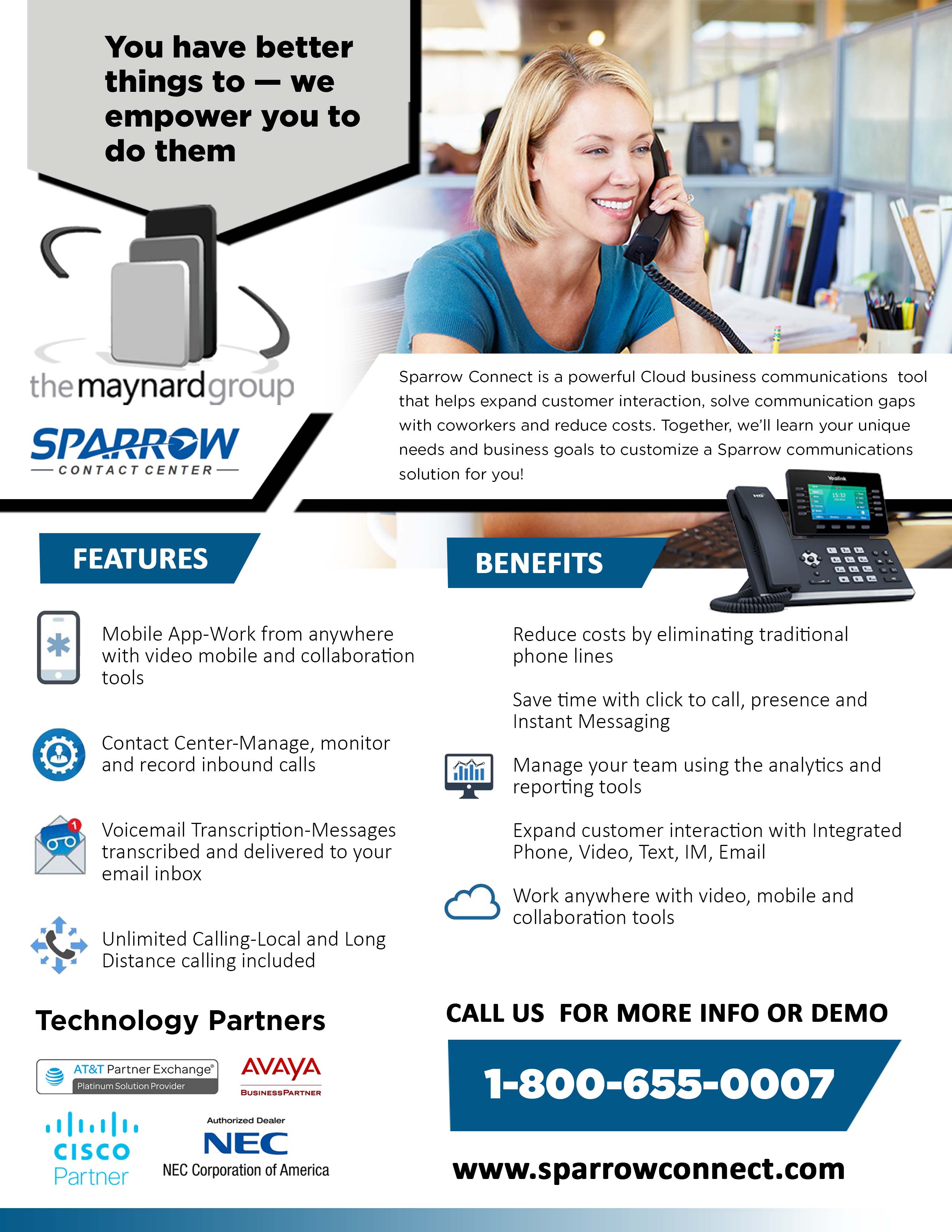 You have better things to — we empower you to do them

themaynardgroup

SPARROW
CONTACT CENTER

Sparrow Connect is a powerful Cloud business communications tool that helps expand customer interaction, solve communication gaps with coworkers and reduce costs. Together, we'll learn your unique needs and business goals to customize a Sparrow communications solution for you!

FEATURES

Mobile App-Work from anywhere with video mobile and collaboration tools

Contact Center-Manage, monitor and record inbound calls

Voicemail Transcription-Messages transcribed and delivered to your email inbox

Unlimited Calling-Local and Long Distance calling included

Technology Partners

AT&T Partner Exchange®
Platinum Solution Provider

AVAYA
BUSINESSPARTNER

CISCO
Partner

Authorized Dealer
NEC
NEC Corporation of America

BENEFITS

Reduce costs by eliminating traditional phone lines

Save time with click to call, presence and Instant Messaging

Manage your team using the analytics and reporting tools

Expand customer interaction with Integrated Phone, Video, Text, IM, Email

Work anywhere with video, mobile and collaboration tools

CALL US FOR MORE INFO OR DEMO

1-800-655-0007

www.sparrowconnect.com